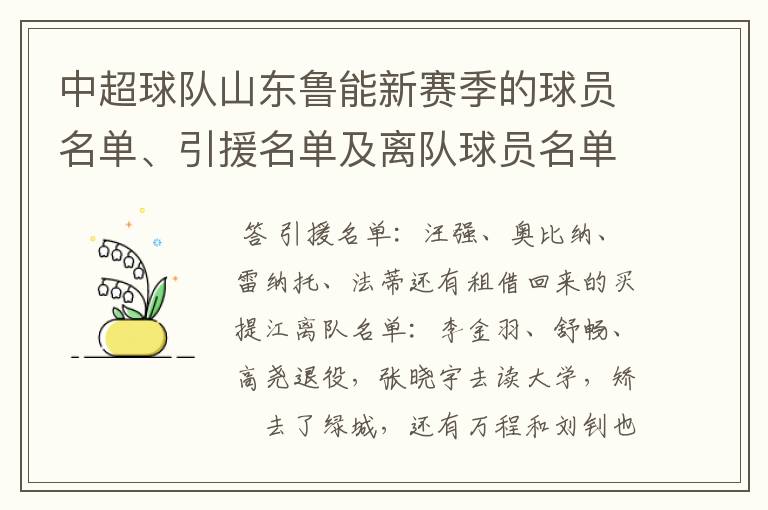 中超球队山东鲁能新赛季的球员名单、引援名单及离队球员名单

答 引援名单：汪强、奥比纳、雷纳托、法蒂还有租借回来的买提江离队名单：李金羽、舒畅、高尧退役，张晓宇去读大学，矫去了绿城，还有万程和刘钊也